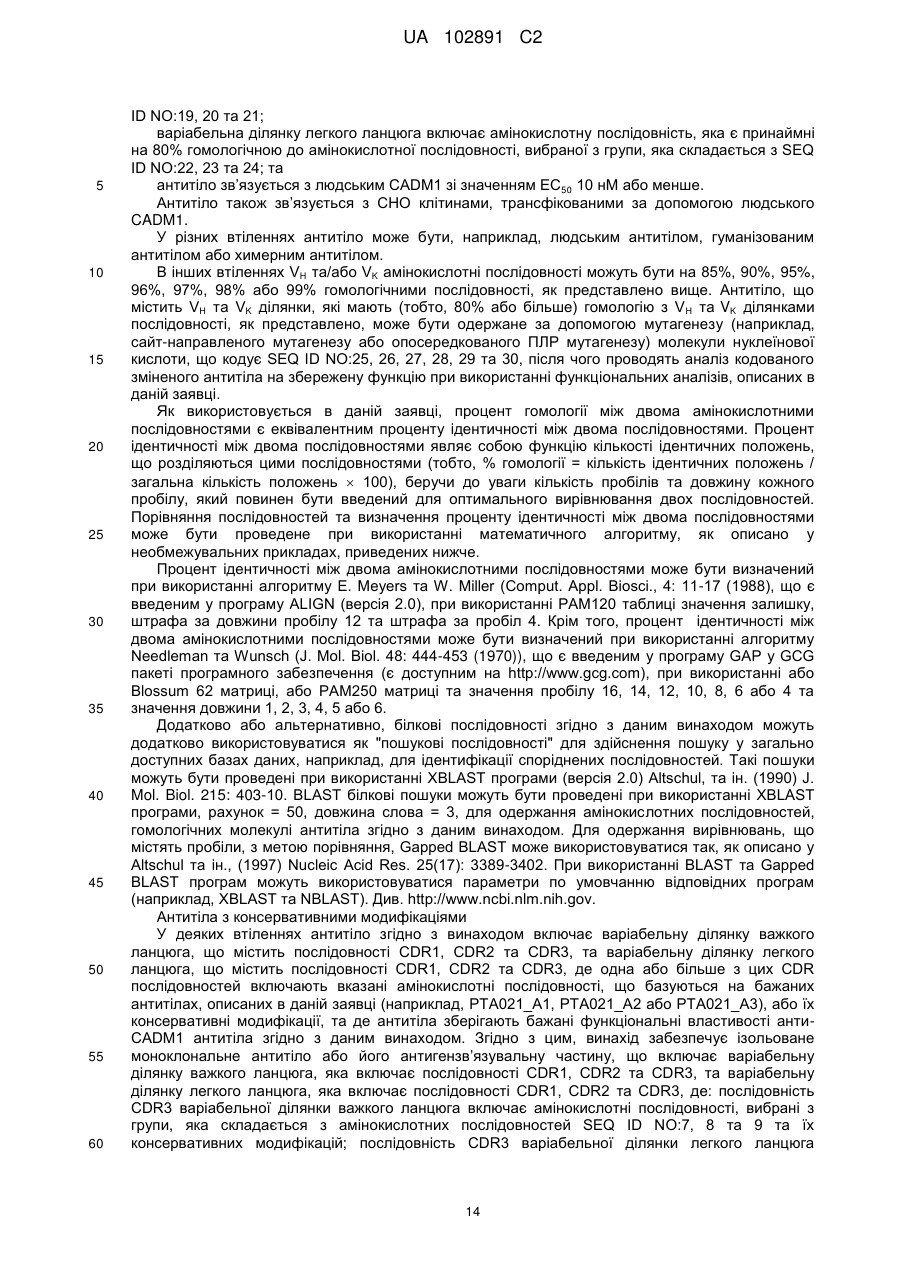 UA 102891 C2

ID NO:19, 20 та 21;

варіабельна ділянку легкого ланцюга включає амінокислотну послідовність, яка є принаймні на 80% гомологічною до амінокислотної послідовності, вибраної з групи, яка складається з SEQ ID NO:22, 23 та 24; та

5 антитіло зв'язується з людським CADM1 зі значенням $EC_{50}$ 10 нМ або менше.

Антитіло також зв'язується з CHO клітинами, трансфікованими за допомогою людського CADM1.

У різних втіленнях антитіло може бути, наприклад, людським антитілом, гуманізованим антитілом або химерним антитілом.

10 В інших втіленнях $V_H$ та/або $V_K$ амінокислотні послідовності можуть бути на 85%, 90%, 95%, 96%, 97%, 98% або 99% гомологічними послідовності, як представлено вище. Антитіло, що містить $V_H$ та $V_K$ ділянки, які мають (тобто, 80% або більше) гомологію з $V_H$ та $V_K$ ділянками послідовності, як представлено, може бути одержане за допомогою мутагенезу (наприклад, сайт-направленого мутагенезу або опосередкованого ПЛР мутагенезу) молекули нуклеїнової

15 кислоти, що кодує SEQ ID NO:25, 26, 27, 28, 29 та 30, після чого проводять аналіз кодованого зміненого антитіла на збережену функцію при використанні функціональних аналізів, описаних в даній заявці.

Як використовується в даній заявці, процент гомології між двома амінокислотними послідовностями є еквівалентним проценту ідентичності між двома послідовностями. Процент

20 ідентичності між двома послідовностями являє собою функцію кількості ідентичних положень, що розділяються цими послідовностями (тобто, % гомології = кількість ідентичних положень / загальна кількість положень × 100), беручи до уваги кількість пробілів та довжину кожного пробілу, який повинен бути введений для оптимального вирівнювання двох послідовностей. Порівняння послідовностей та визначення проценту ідентичності між двома послідовностями

25 може бути проведене при використанні математичного алгоритму, як описано у необмежувальних прикладах, приведених нижче.

Процент ідентичності між двома амінокислотними послідовностями може бути визначений при використанні алгоритму E. Meyers та W. Miller (Comput. Appl. Biosci., 4: 11-17 (1988), що є введеним у програму ALIGN (версія 2.0), при використанні PAM120 таблиці значення залишку,

30 штрафа за довжини пробілу 12 та штрафа за пробіл 4. Крім того, процент ідентичності між двома амінокислотними послідовностями може бути визначений при використанні алгоритму Needleman та Wunsch (J. Mol. Biol. 48: 444-453 (1970)), що є введеним у програму GAP у GCG пакеті програмного забезпечення (є доступним на http://www.gcg.com), при використанні або Blossum 62 матриці, або PAM250 матриці та значення пробілу 16, 14, 12, 10, 8, 6 або 4 та

35 значення довжини 1, 2, 3, 4, 5 або 6.

Додатково або альтернативно, білкові послідовності згідно з даним винаходом можуть додатково використовуватися як "пошукові послідовності" для здійснення пошуку у загально доступних базах даних, наприклад, для ідентифікації споріднених послідовностей. Такі пошуки можуть бути проведені при використанні XBLAST програми (версія 2.0) Altschul, та ін. (1990) J.

40 Mol. Biol. 215: 403-10. BLAST білкові пошуки можуть бути проведені при використанні XBLAST програми, рахунок = 50, довжина слова = 3, для одержання амінокислотних послідовностей, гомологічних молекулі антитіла згідно з даним винаходом. Для одержання вирівнювань, що містять пробіли, з метою порівняння, Gapped BLAST може використовуватися так, як описано у Altschul та ін., (1997) Nucleic Acid Res. 25(17): 3389-3402. При використанні BLAST та Gapped

45 BLAST програм можуть використовуватися параметри по умовчанню відповідних програм (наприклад, XBLAST та NBLAST). Див. http://www.ncbi.nlm.nih.gov.

Антитіла з консервативними модифікаціями

У деяких втіленнях антитіло згідно з винаходом включає варіабельну ділянку важкого ланцюга, що містить послідовності CDR1, CDR2 та CDR3, та варіабельну ділянку легкого

50 ланцюга, що містить послідовності CDR1, CDR2 та CDR3, де одна або більше з цих CDR послідовностей включають вказані амінокислотні послідовності, що базуються на бажаних антитілах, описаних в даній заявці (наприклад, PTA021_A1, PTA021_A2 або PTA021_A3), або їх консервативні модифікації, та де антитіла зберігають бажані функціональні властивості анти-CADM1 антитіла згідно з даним винаходом. Згідно з цим, винахід забезпечує ізольоване

55 моноклональне антитіло або його антигензв'язувальну частину, що включає варіабельну ділянку важкого ланцюга, яка включає послідовності CDR1, CDR2 та CDR3, та варіабельну ділянку легкого ланцюга, яка включає послідовності CDR1, CDR2 та CDR3, де: послідовність CDR3 варіабельної ділянки важкого ланцюга включає амінокислотні послідовності, вибрані з групи, яка складається з амінокислотних послідовностей SEQ ID NO:7, 8 та 9 та їх

60 консервативних модифікацій; послідовність CDR3 варіабельної ділянки легкого ланцюга

14